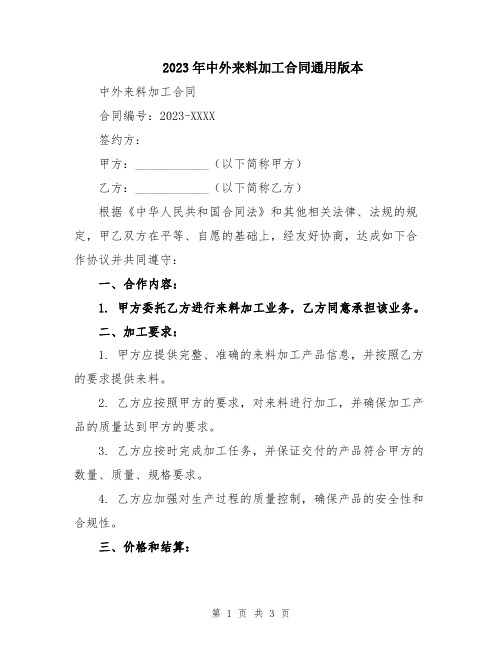 2023年中外来料加工合同通用版本

中外来料加工合同

合同编号：2023-XXXX

签约方：

甲方：____________（以下简称甲方）

乙方：____________（以下简称乙方）

根据《中华人民共和国合同法》和其他相关法律、法规的规定，甲乙双方在平等、自愿的基础上，经友好协商，达成如下合作协议并共同遵守：

一、合作内容：

1. 甲方委托乙方进行来料加工业务，乙方同意承担该业务。

二、加工要求：

1. 甲方应提供完整、准确的来料加工产品信息，并按照乙方的要求提供来料。

2. 乙方应按照甲方的要求，对来料进行加工，并确保加工产品的质量达到甲方的要求。

3. 乙方应按时完成加工任务，并保证交付的产品符合甲方的数量、质量、规格要求。

4. 乙方应加强对生产过程的质量控制，确保产品的安全性和合规性。

三、价格和结算：

第 1 页 共 3 页